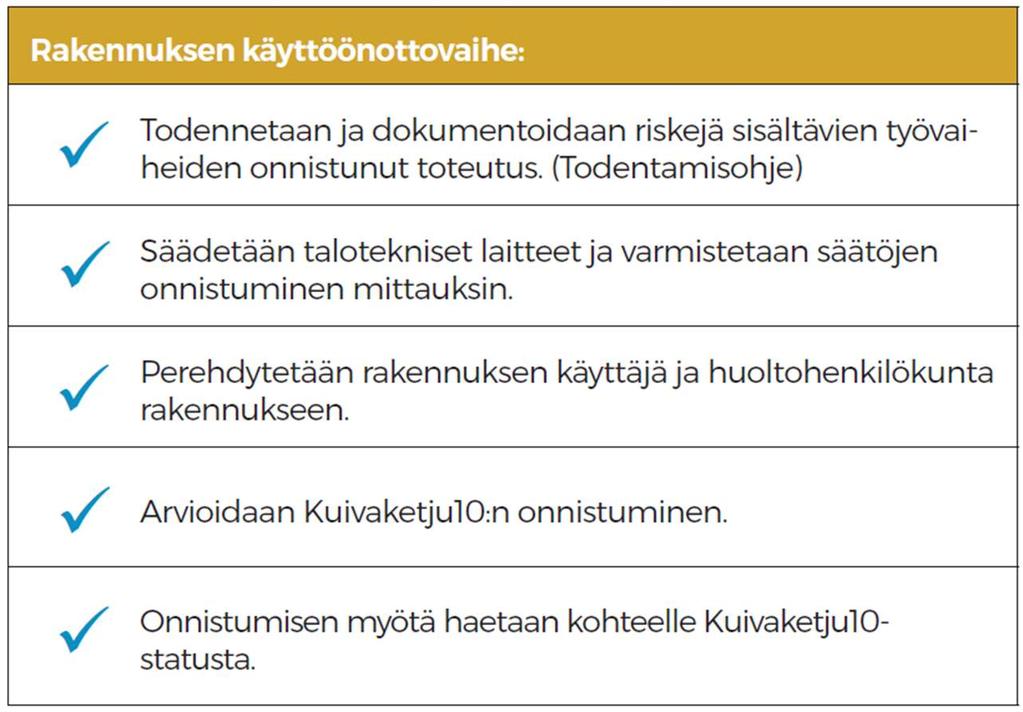 Rakennuksen käyttöönottovaihe:

✓ Todennetaan ja dokumentoidaan riskejä sisältävien työvaiheiden onnistunut toteutus. (Todentamisohje)

✓ Säädetään talotekniset laitteet ja varmistetaan säätöjen onnistuminen mittauksin.

✓ Perehdytetään rakennuksen käyttäjä ja huoltohenkilökunta rakennukseen.

✓ Arvioidaan Kuivaketju10:n onnistuminen.

✓ Onnistumisen myötä haetaan kohteelle Kuivaketju10-statusta.